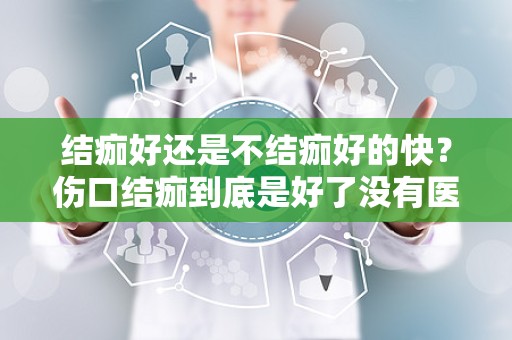 结痂好还是不结痂好的快？
伤口结痂到底是好了没有医